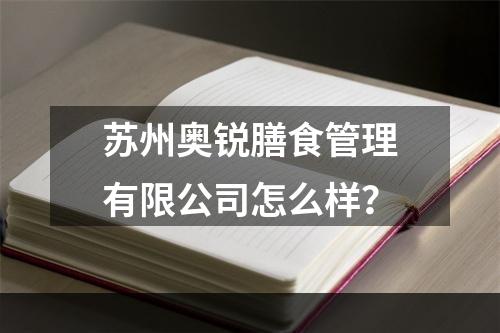 苏州奥锐膳食管理有限公司怎么样？